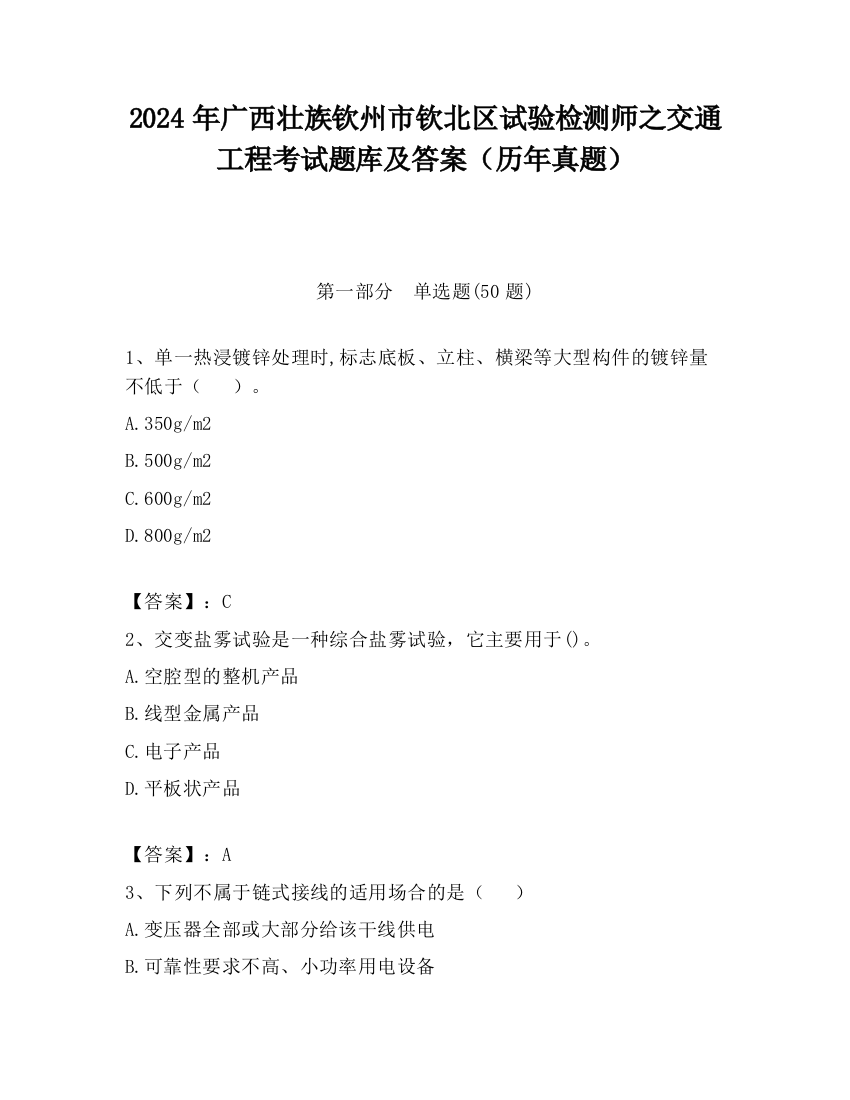 2024 年广西壮族钦州市钦北区试验检测师之交通工程考试题库及答案（历年真题）

第一部分　单选题(50 题)

1、单一热浸镀锌处理时,标志底板、立柱、横梁等大型构件的镀锌量不低于（　　）。

A.350g/m2

B.500g/m2

C.600g/m2

D.800g/m2

【答案】：C

2、交变盐雾试验是一种综合盐雾试验，它主要用于()。

A.空腔型的整机产品

B.线型金属产品

C.电子产品

D.平板状产品

【答案】：A

3、下列不属于链式接线的适用场合的是（　　）

A.变压器全部或大部分给该干线供电

B.可靠性要求不高、小功率用电设备